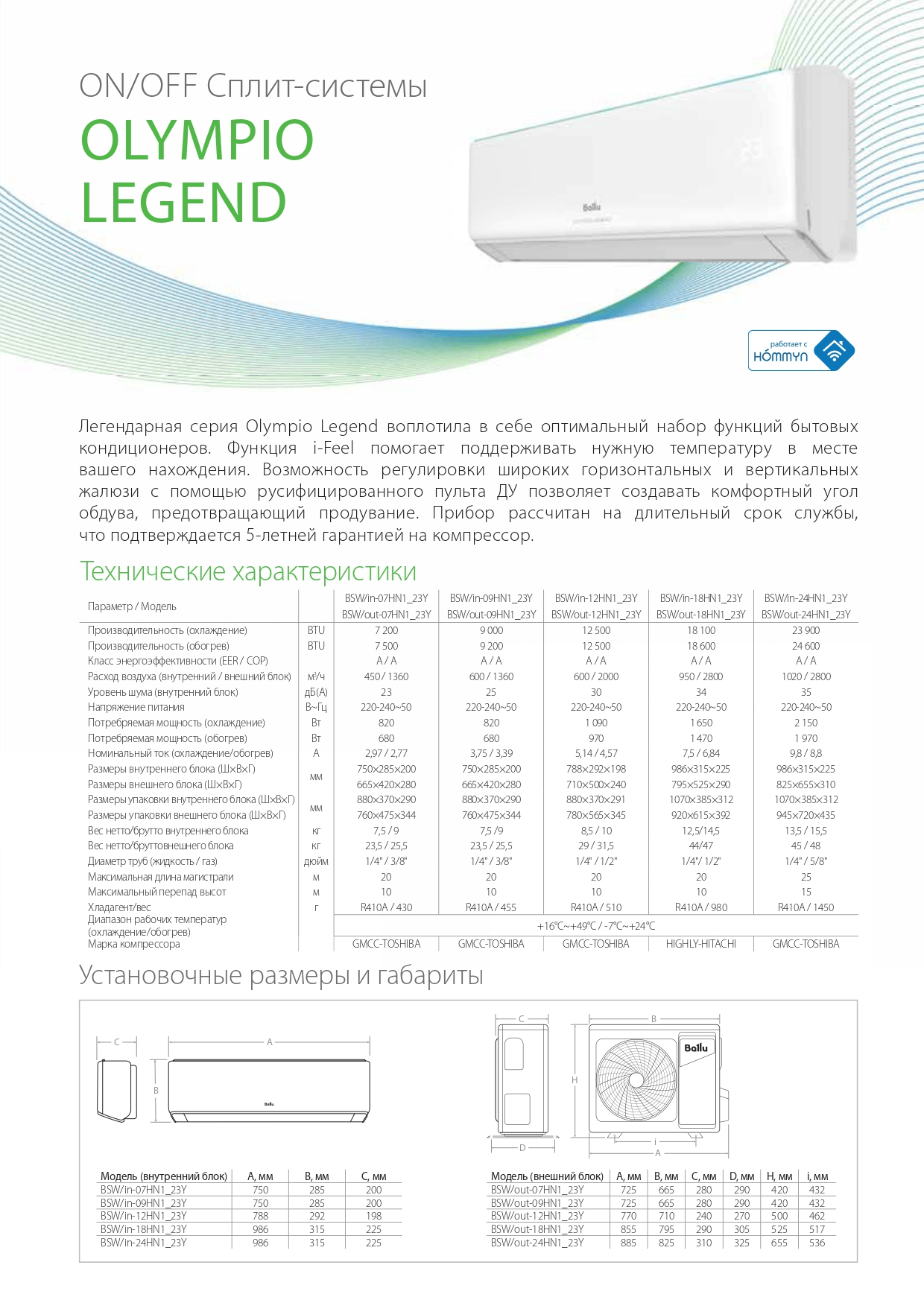 ON/OFF Сплит-системы

OLYMPIO LEGEND

Ballu

работает с HOMMYN

Легендарная серия Olympio Legend воплотила в себе оптимальный набор функций бытовых кондиционеров. Функция i-Feel помогает поддерживать нужную температуру в месте вашего нахождения. Возможность регулировки широких горизонтальных и вертикальных жалюзи с помощью русифицированного пульта ДУ позволяет создавать комфортный угол обдува, предотвращающий продувание. Прибор рассчитан на длительный срок службы, что подтверждается 5-летней гарантией на компрессор.

Технические характеристики

| Параметр / Модель | | BSW/in-07HN1_23Y BSW/out-07HN1_23Y | BSW/in-09HN1_23Y BSW/out-09HN1_23Y | BSW/in-12HN1_23Y BSW/out-12HN1_23Y | BSW/in-18HN1_23Y BSW/out-18HN1_23Y | BSW/in-24HN1_23Y BSW/out-24HN1_23Y |
|---|---|---|---|---|---|---|
| Производительность (охлаждение) | BTU | 7 200 | 9 000 | 12 500 | 18 100 | 23 900 |
| Производительность (обогрев) | BTU | 7 500 | 9 200 | 12 500 | 18 600 | 24 600 |
| Класс энергоэффективности (EER / COP) | | A / A | A / A | A / A | A / A | A / A |
| Расход воздуха (внутренний / внешний блок) | м³/ч | 450 / 1360 | 600 / 1360 | 600 / 2000 | 950 / 2800 | 1020 / 2800 |
| Уровень шума (внутренний блок) | дБ(А) | 23 | 25 | 30 | 34 | 35 |
| Напряжение питания | В~Гц | 220-240~50 | 220-240~50 | 220-240~50 | 220-240~50 | 220-240~50 |
| Потребляемая мощность (охлаждение) | Вт | 820 | 820 | 1 090 | 1 650 | 2 150 |
| Потребляемая мощность (обогрев) | Вт | 680 | 680 | 970 | 1 470 | 1 970 |
| Номинальный ток (охлаждение/обогрев) | А | 2,97 / 2,77 | 3,75 / 3,39 | 5,14 / 4,57 | 7,5 / 6,84 | 9,8 / 8,8 |
| Размеры внутреннего блока (Ш×В×Г) | мм | 750×285×200 | 750×285×200 | 788×292×198 | 986×315×225 | 986×315×225 |
| Размеры внешнего блока (Ш×В×Г) | мм | 665×420×280 | 665×420×280 | 710×500×240 | 795×525×290 | 825×655×310 |
| Размеры упаковки внутреннего блока (Ш×В×Г) | мм | 880×370×290 | 880×370×290 | 880×370×291 | 1070×385×312 | 1070×385×312 |
| Размеры упаковки внешнего блока (Ш×В×Г) | мм | 760×475×344 | 760×475×344 | 780×565×345 | 920×615×392 | 945×720×435 |
| Вес нетто/брутто внутреннего блока | кг | 7,5 / 9 | 7,5 /9 | 8,5 / 10 | 12,5/14,5 | 13,5 / 15,5 |
| Вес нетто/бруттовнешнего блока | кг | 23,5 / 25,5 | 23,5 / 25,5 | 29 / 31,5 | 44/47 | 45 / 48 |
| Диаметр труб (жидкость / газ) | дюйм | 1/4" / 3/8" | 1/4" / 3/8" | 1/4" / 1/2" | 1/4"/ 1/2" | 1/4" / 5/8" |
| Максимальная длина магистрали | м | 20 | 20 | 20 | 20 | 25 |
| Максимальный перепад высот | м | 10 | 10 | 10 | 10 | 15 |
| Хладагент/вес | г | R410A / 430 | R410A / 455 | R410A / 510 | R410A / 980 | R410A / 1450 |
| Диапазон рабочих температур (охлаждение/обогрев) | | +16°C~+49°C / -7°C~+24°C | | | | |
| Марка компрессора | | GMCC-TOSHIBA | GMCC-TOSHIBA | GMCC-TOSHIBA | HIGHLY-HITACHI | GMCC-TOSHIBA |

Установочные размеры и габариты

C A B Ballu

C B H Ballu D i A

| Модель (внутренний блок) | A, мм | B, мм | C, мм |
|---|---|---|---|
| BSW/in-07HN1_23Y | 750 | 285 | 200 |
| BSW/in-09HN1_23Y | 750 | 285 | 200 |
| BSW/in-12HN1_23Y | 788 | 292 | 198 |
| BSW/in-18HN1_23Y | 986 | 315 | 225 |
| BSW/in-24HN1_23Y | 986 | 315 | 225 |

| Модель (внешний блок) | A, мм | B, мм | C, мм | D, мм | H, мм | i, мм |
|---|---|---|---|---|---|---|
| BSW/out-07HN1_23Y | 725 | 665 | 280 | 290 | 420 | 432 |
| BSW/out-09HN1_23Y | 725 | 665 | 280 | 290 | 420 | 432 |
| BSW/out-12HN1_23Y | 770 | 710 | 240 | 270 | 500 | 462 |
| BSW/out-18HN1_23Y | 855 | 795 | 290 | 305 | 525 | 517 |
| BSW/out-24HN1_23Y | 885 | 825 | 310 | 325 | 655 | 536 |